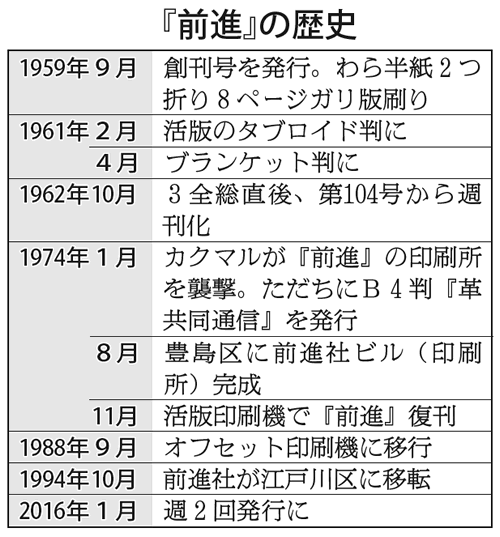 『前進』の歴史

| | |
|---|---|
| 1959年９月 | 創刊号を発行。わら半紙２つ折り８ページガリ版刷り |
| 1961年２月 | 活版のタブロイド判に |
| ４月 | ブランケット判に |
| 1962年10月 | ３全総直後、第104号から週刊化 |
| 1974年１月 | カクマルが『前進』の印刷所を襲撃。ただちにＢ４判『革共同通信』を発行 |
| ８月 | 豊島区に前進社ビル（印刷所）完成 |
| 11月 | 活版印刷機で『前進』復刊 |
| 1988年９月 | オフセット印刷機に移行 |
| 1994年10月 | 前進社が江戸川区に移転 |
| 2016年１月 | 週２回発行に |